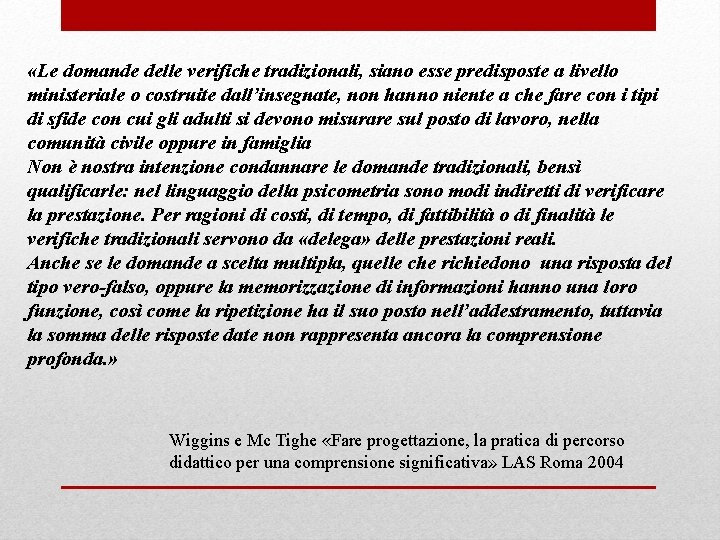 «Le domande delle verifiche tradizionali, siano esse predisposte a livello ministeriale o costruite dall'insegnate, non hanno niente a che fare con i tipi di sfide con cui gli adulti si devono misurare sul posto di lavoro, nella comunità civile oppure in famiglia
Non è nostra intenzione condannare le domande tradizionali, bensì qualificarle: nel linguaggio della psicometria sono modi indiretti di verificare la prestazione. Per ragioni di costi, di tempo, di fattibilità o di finalità le verifiche tradizionali servono da «delega» delle prestazioni reali.
Anche se le domande a scelta multipla, quelle che richiedono una risposta del tipo vero-falso, oppure la memorizzazione di informazioni hanno una loro funzione, così come la ripetizione ha il suo posto nell'addestramento, tuttavia la somma delle risposte date non rappresenta ancora la comprensione profonda.»

Wiggins e Mc Tighe «Fare progettazione, la pratica di percorso didattico per una comprensione significativa» LAS Roma 2004